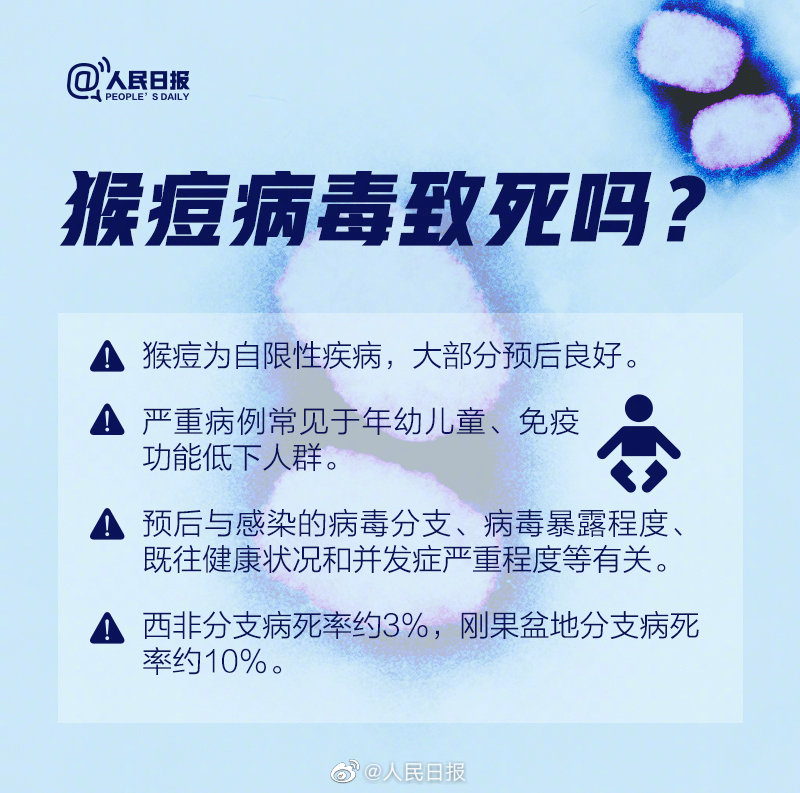 @人民日报
PEOPLE' S DAILY

猴痘病毒致死吗？

猴痘为自限性疾病，大部分预后良好。

严重病例常见于年幼儿童、免疫功能低下人群。

预后与感染的病毒分支、病毒暴露程度、既往健康状况和并发症严重程度等有关。

西非分支病死率约3%，刚果盆地分支病死率约10%。

@人民日报